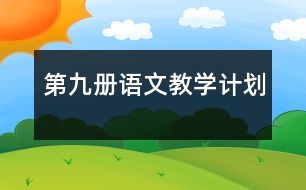 第九册语文教学计划